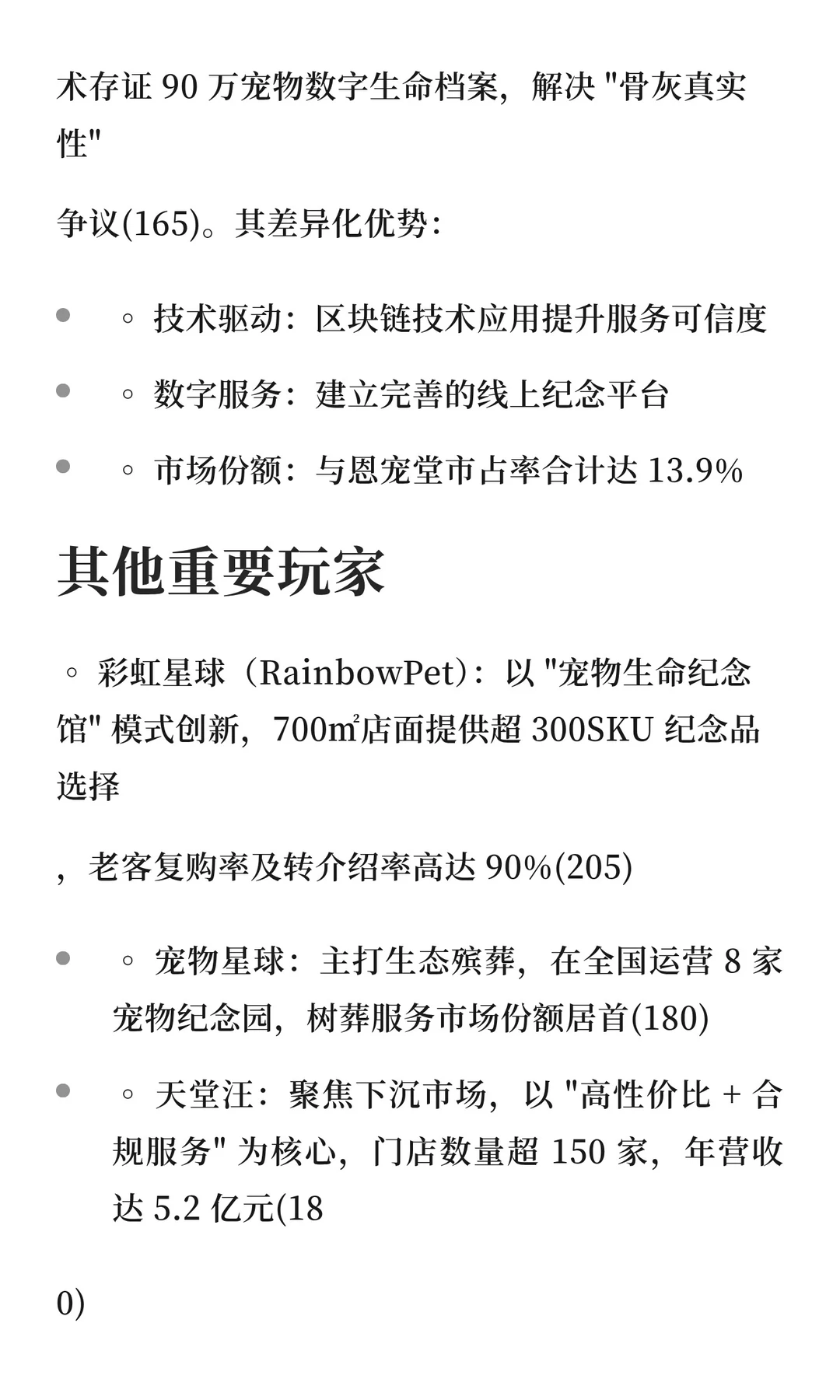 术存证 90 万宠物数字生命档案，解决 "骨灰真实性"

争议(165)。其差异化优势：

- ◦ 技术驱动：区块链技术应用提升服务可信度
- ◦ 数字服务：建立完善的线上纪念平台
- ◦ 市场份额：与恩宠堂市占率合计达 13.9%

其他重要玩家

◦ 彩虹星球（RainbowPet）：以 "宠物生命纪念馆" 模式创新，700㎡店面提供超 300SKU 纪念品选择

，老客复购率及转介绍率高达 90%(205)

- ◦ 宠物星球：主打生态殡葬，在全国运营 8 家宠物纪念园，树葬服务市场份额居首(180)
- ◦ 天堂汪：聚焦下沉市场，以 "高性价比 + 合规服务" 为核心，门店数量超 150 家，年营收达 5.2 亿元(18

0)